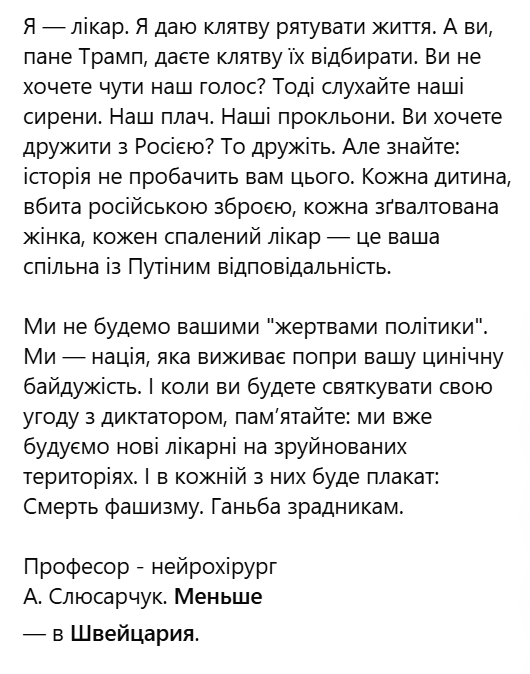 Я — лікар. Я даю клятву рятувати життя. А ви, пане Трамп, даєте клятву їх відбирати. Ви не хочете чути наш голос? Тоді слухайте наші сирени. Наш плач. Наші прокльони. Ви хочете дружити з Росією? То дружіть. Але знайте: історія не пробачить вам цього. Кожна дитина, вбита російською зброєю, кожна зґвалтована жінка, кожен спалений лікар — це ваша спільна із Путіним відповідальність.

Ми не будемо вашими "жертвами політики". Ми — нація, яка виживає попри вашу цинічну байдужість. І коли ви будете святкувати свою угоду з диктатором, пам'ятайте: ми вже будуємо нові лікарні на зруйнованих територіях. І в кожній з них буде плакат: Смерть фашизму. Ганьба зрадникам.

Професор - нейрохірург
А. Слюсарчук. Меньше
— в Швейцария.